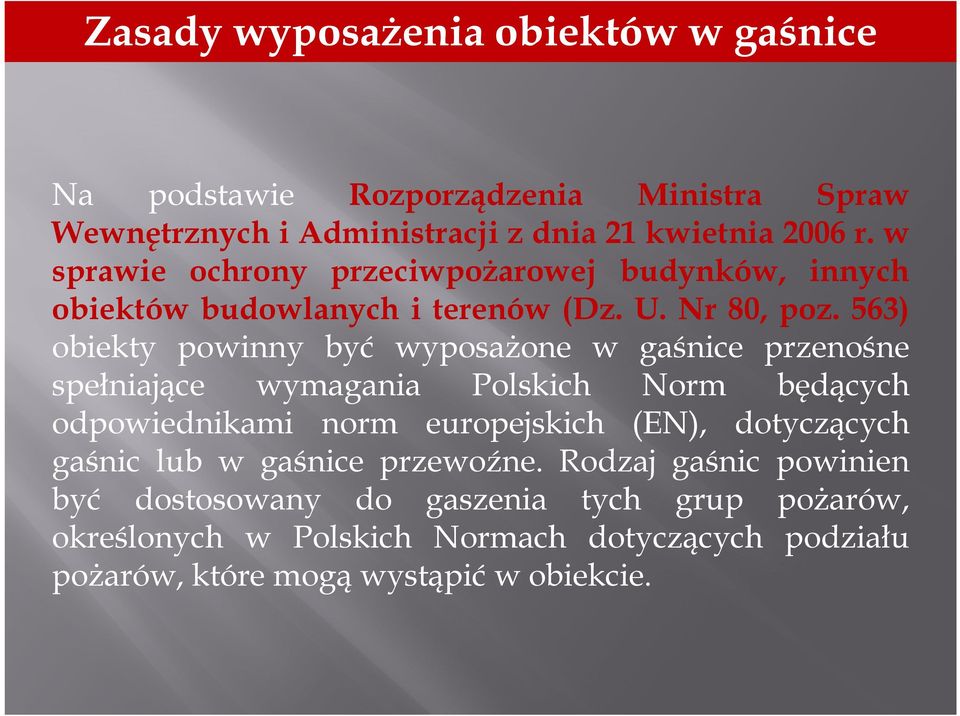 Zasady wyposażenia obiektów w gaśnice

Na podstawie Rozporządzenia Ministra Spraw Wewnętrznych i Administracji z dnia 21 kwietnia 2006 r. w sprawie ochrony przeciwpożarowej budynków, innych obiektów budowlanych i terenów (Dz. U. Nr 80, poz. 563) obiekty powinny być wyposażone w gaśnice przenośne spełniające wymagania Polskich Norm będących odpowiednikami norm europejskich (EN), dotyczących gaśnic lub w gaśnice przewoźne. Rodzaj gaśnic powinien być dostosowany do gaszenia tych grup pożarów, określonych w Polskich Normach dotyczących podziału pożarów, które mogą wystąpić w obiekcie.